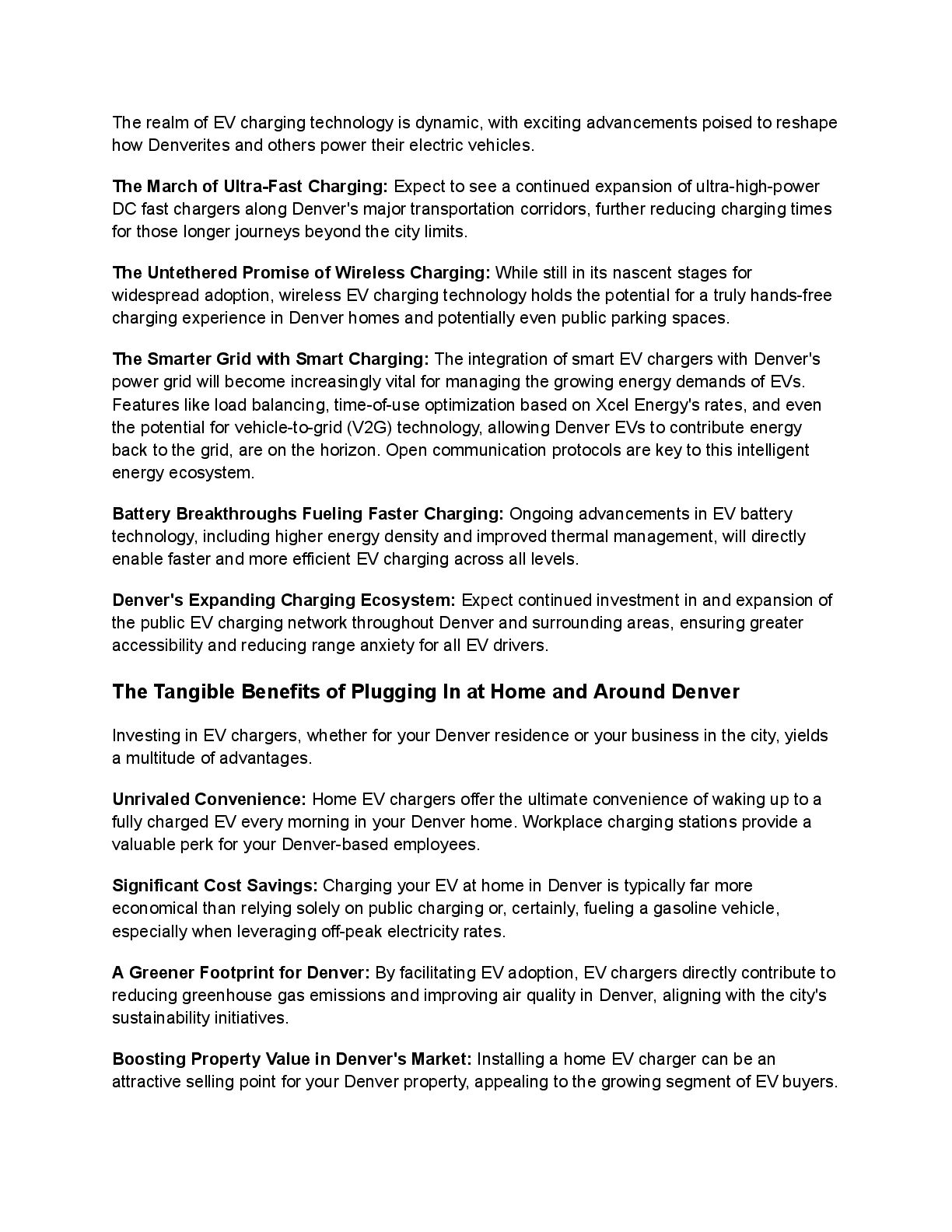 The realm of EV charging technology is dynamic, with exciting advancements poised to reshape how Denverites and others power their electric vehicles.

The March of Ultra-Fast Charging: Expect to see a continued expansion of ultra-high-power DC fast chargers along Denver's major transportation corridors, further reducing charging times for those longer journeys beyond the city limits.

The Untethered Promise of Wireless Charging: While still in its nascent stages for widespread adoption, wireless EV charging technology holds the potential for a truly hands-free charging experience in Denver homes and potentially even public parking spaces.

The Smarter Grid with Smart Charging: The integration of smart EV chargers with Denver's power grid will become increasingly vital for managing the growing energy demands of EVs. Features like load balancing, time-of-use optimization based on Xcel Energy's rates, and even the potential for vehicle-to-grid (V2G) technology, allowing Denver EVs to contribute energy back to the grid, are on the horizon. Open communication protocols are key to this intelligent energy ecosystem.

Battery Breakthroughs Fueling Faster Charging: Ongoing advancements in EV battery technology, including higher energy density and improved thermal management, will directly enable faster and more efficient EV charging across all levels.

Denver's Expanding Charging Ecosystem: Expect continued investment in and expansion of the public EV charging network throughout Denver and surrounding areas, ensuring greater accessibility and reducing range anxiety for all EV drivers.

The Tangible Benefits of Plugging In at Home and Around Denver

Investing in EV chargers, whether for your Denver residence or your business in the city, yields a multitude of advantages.

Unrivaled Convenience: Home EV chargers offer the ultimate convenience of waking up to a fully charged EV every morning in your Denver home. Workplace charging stations provide a valuable perk for your Denver-based employees.

Significant Cost Savings: Charging your EV at home in Denver is typically far more economical than relying solely on public charging or, certainly, fueling a gasoline vehicle, especially when leveraging off-peak electricity rates.

A Greener Footprint for Denver: By facilitating EV adoption, EV chargers directly contribute to reducing greenhouse gas emissions and improving air quality in Denver, aligning with the city's sustainability initiatives.

Boosting Property Value in Denver's Market: Installing a home EV charger can be an attractive selling point for your Denver property, appealing to the growing segment of EV buyers.